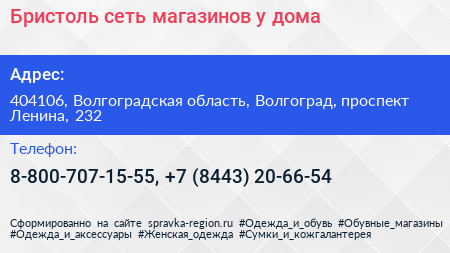 Бристоль сеть магазинов у дома

Адрес:

404106, Волгоградская область, Волгоград, проспект Ленина, 232

Телефон:

8-800-707-15-55, +7 (8443) 20-66-54

Сформированно на сайте spravka-region.ru #Одежда_и_обувь #Обувные_магазины #Одежда_и_аксессуары #Женская_одежда #Сумки_и_кожгалантерея